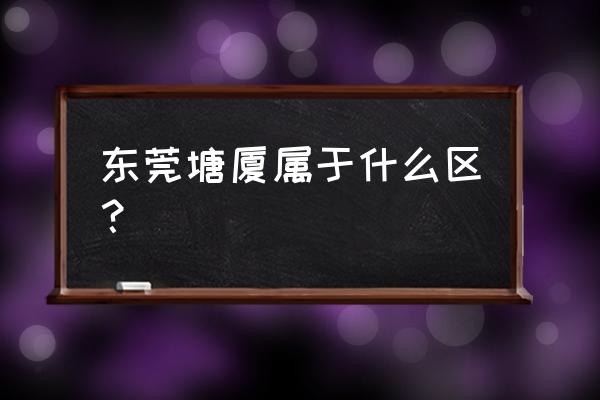 东莞塘厦属于什么区？